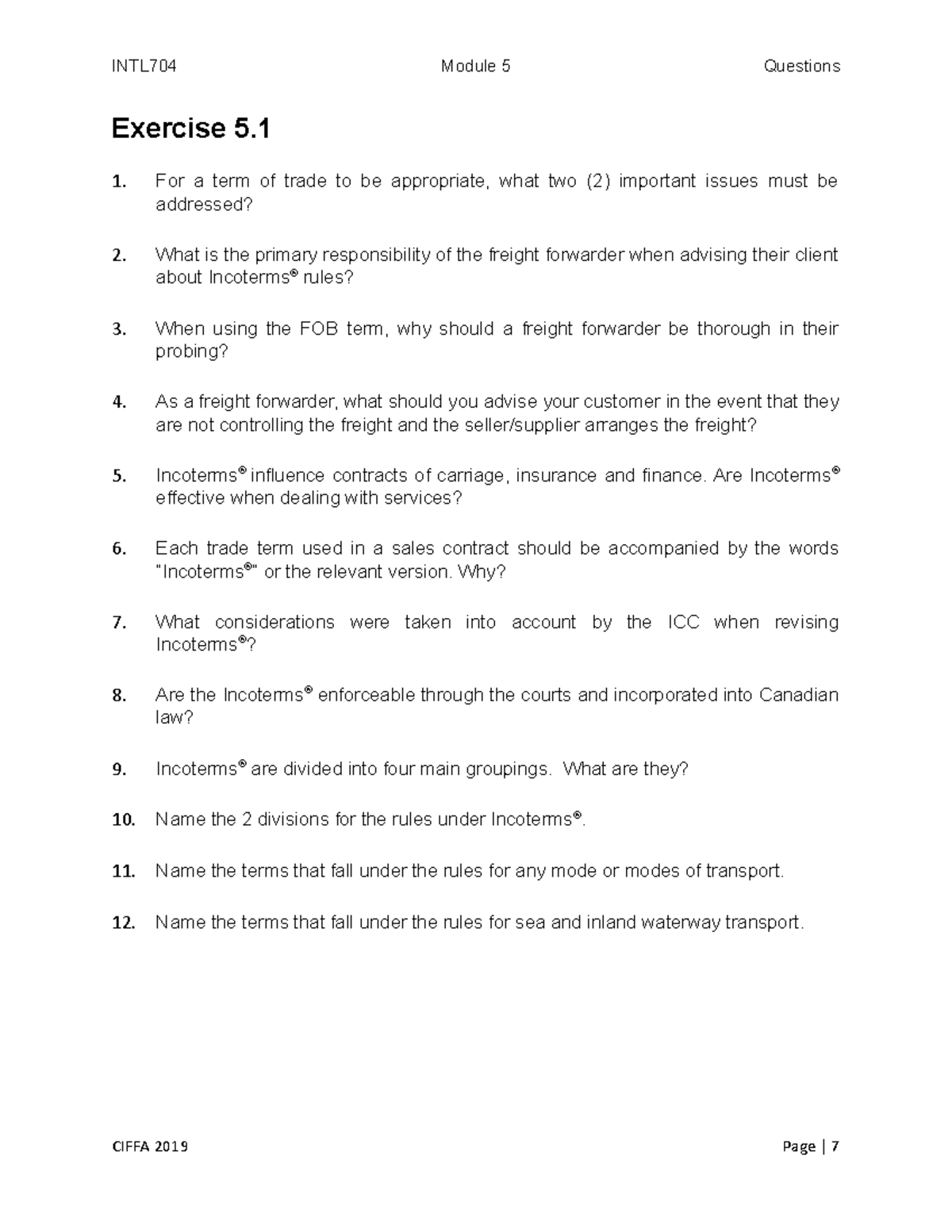 INTL704 Module 5 Questions

Exercise 5.1

1. For a term of trade to be appropriate, what two (2) important issues must be addressed?

2. What is the primary responsibility of the freight forwarder when advising their client about Incoterms® rules?

3. When using the FOB term, why should a freight forwarder be thorough in their probing?

4. As a freight forwarder, what should you advise your customer in the event that they are not controlling the freight and the seller/supplier arranges the freight?

5. Incoterms® influence contracts of carriage, insurance and finance. Are Incoterms® effective when dealing with services?

6. Each trade term used in a sales contract should be accompanied by the words "Incoterms®" or the relevant version. Why?

7. What considerations were taken into account by the ICC when revising Incoterms®?

8. Are the Incoterms® enforceable through the courts and incorporated into Canadian law?

9. Incoterms® are divided into four main groupings. What are they?

10. Name the 2 divisions for the rules under Incoterms®.

11. Name the terms that fall under the rules for any mode or modes of transport.

12. Name the terms that fall under the rules for sea and inland waterway transport.

CIFFA 2019 Page | 7